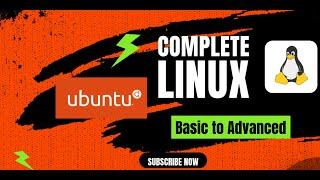 COMPLETE
LINUX

ubuntu

Basic to Advanced

SUBSCRIBE NOW